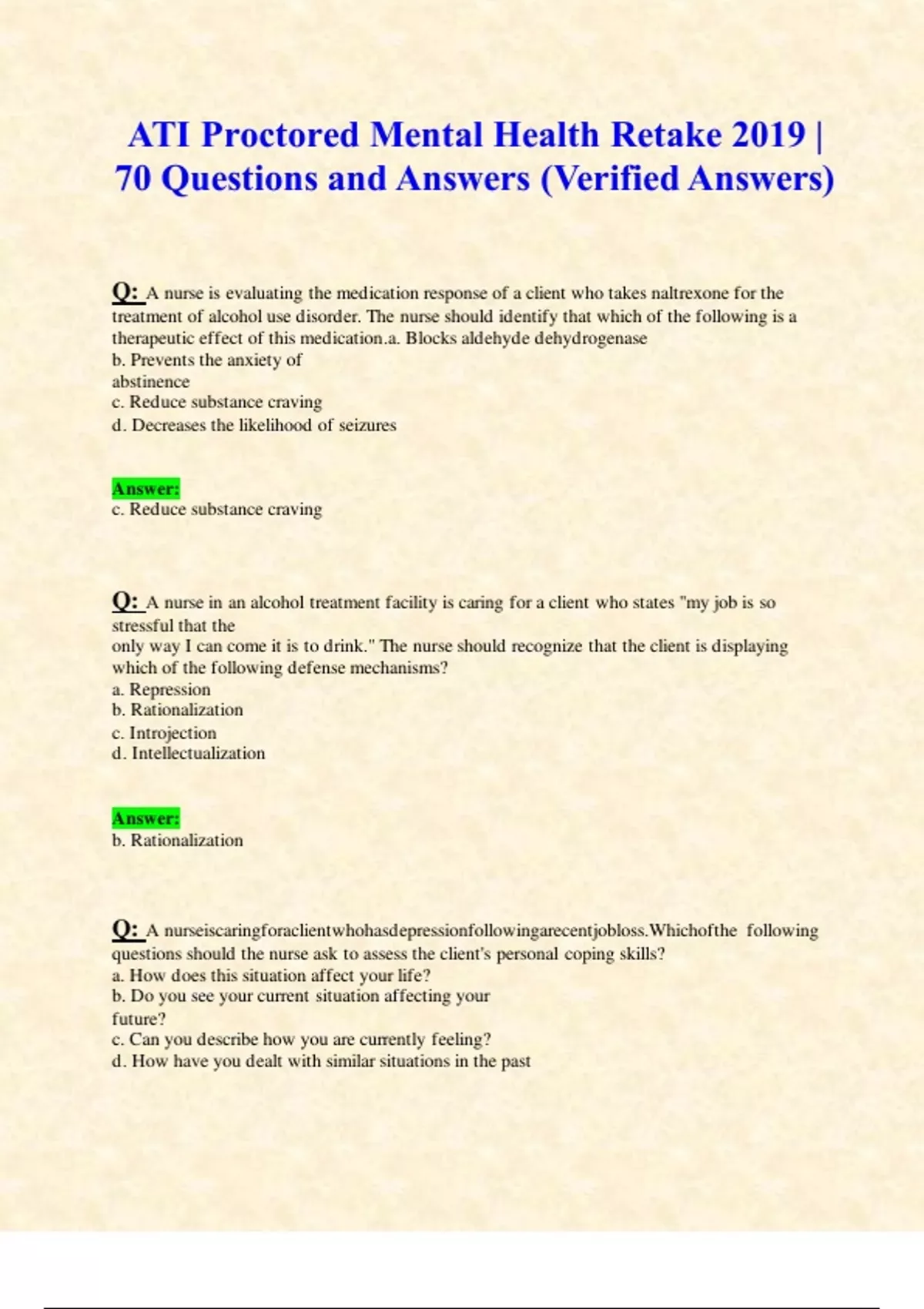 ATI Proctored Mental Health Retake 2019 | 70 Questions and Answers (Verified Answers)

Q: A nurse is evaluating the medication response of a client who takes naltrexone for the treatment of alcohol use disorder. The nurse should identify that which of the following is a therapeutic effect of this medication.a. Blocks aldehyde dehydrogenase
b. Prevents the anxiety of abstinence
c. Reduce substance craving
d. Decreases the likelihood of seizures

Answer:
c. Reduce substance craving

Q: A nurse in an alcohol treatment facility is caring for a client who states "my job is so stressful that the only way I can come it is to drink." The nurse should recognize that the client is displaying which of the following defense mechanisms?
a. Repression
b. Rationalization
c. Introjection
d. Intellectualization

Answer:
b. Rationalization

Q: A nurseiscaringforaclientwhohasdepressionfollowingarecentjobloss.Whichofthe following questions should the nurse ask to assess the client's personal coping skills?
a. How does this situation affect your life?
b. Do you see your current situation affecting your future?
c. Can you describe how you are currently feeling?
d. How have you dealt with similar situations in the past